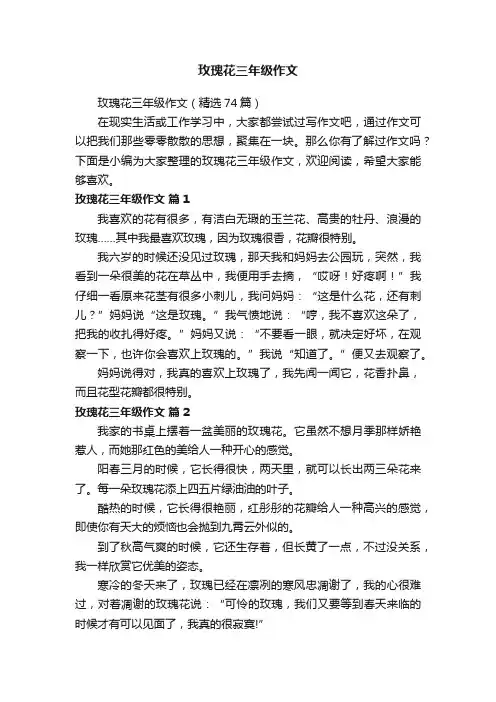 玫瑰花三年级作文

玫瑰花三年级作文（精选74篇）

在现实生活或工作学习中，大家都尝试过写作文吧，通过作文可以把我们那些零零散散的思想，聚集在一块。那么你有了解过作文吗？下面是小编为大家整理的玫瑰花三年级作文，欢迎阅读，希望大家能够喜欢。

玫瑰花三年级作文 篇1

我喜欢的花有很多，有洁白无瑕的玉兰花、高贵的牡丹、浪漫的玫瑰……其中我最喜欢玫瑰，因为玫瑰很香，花瓣很特别。

我六岁的时候还没见过玫瑰，那天我和妈妈去公园玩，突然，我看到一朵很美的花在草丛中，我便用手去摘，“哎呀！好疼啊！”我仔细一看原来花茎有很多小刺儿，我问妈妈：“这是什么花，还有刺儿？”妈妈说“这是玫瑰。”我气愤地说：“哼，我不喜欢这朵了，把我的收扎得好疼。”妈妈又说：“不要看一眼，就决定好坏，在观察一下，也许你会喜欢上玫瑰的。”我说“知道了。”便又去观察了。

妈妈说得对，我真的喜欢上玫瑰了，我先闻一闻它，花香扑鼻，而且花型花瓣都很特别。

玫瑰花三年级作文 篇2

我家的书桌上摆着一盆美丽的玫瑰花。它虽然不想月季那样娇艳惹人，而她那红色的美给人一种开心的感觉。

阳春三月的时候，它长得很快，两天里，就可以长出两三朵花来了。每一朵玫瑰花添上四五片绿油油的叶子。

酷热的时候，它长得很艳丽，红彤彤的花瓣给人一种高兴的感觉，即使你有天大的烦恼也会抛到九霄云外似的。

到了秋高气爽的时候，它还生存着，但长黄了一点，不过没关系，我一样欣赏它优美的姿态。

寒冷的冬天来了，玫瑰已经在凛冽的寒风忠凋谢了，我的心很难过，对着凋谢的玫瑰花说：“可怜的玫瑰，我们又要等到春天来临的时候才有可以见面了，我真的很寂寞!”